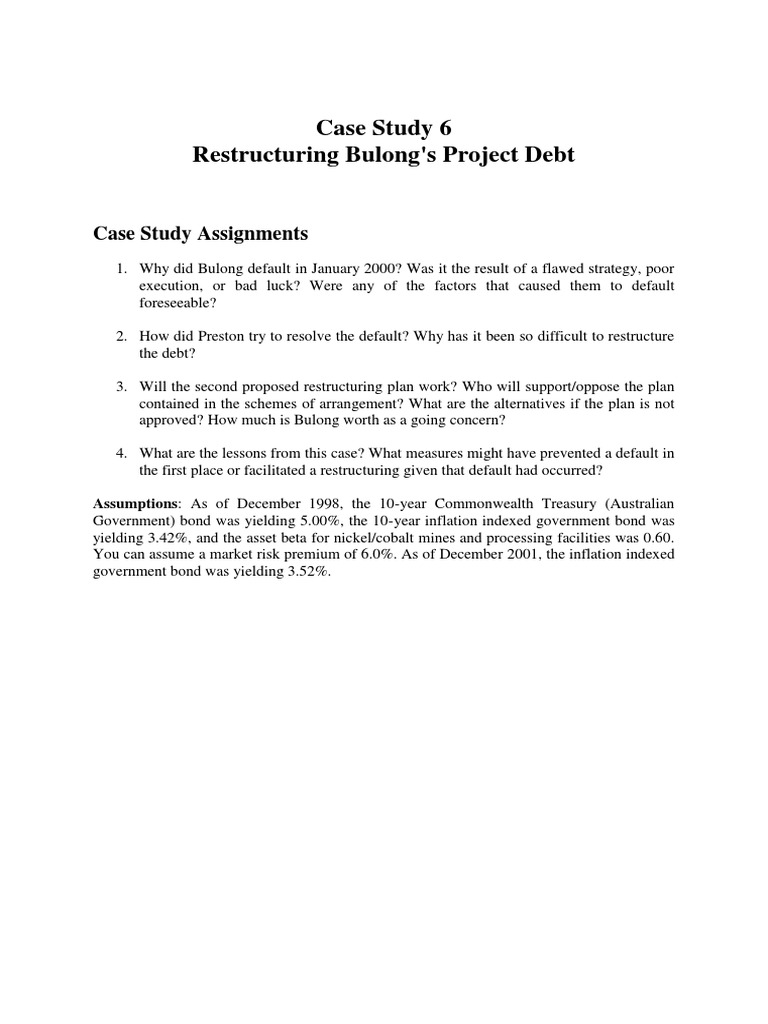 Case Study 6
Restructuring Bulong's Project Debt

Case Study Assignments

1. Why did Bulong default in January 2000? Was it the result of a flawed strategy, poor execution, or bad luck? Were any of the factors that caused them to default foreseeable?

2. How did Preston try to resolve the default? Why has it been so difficult to restructure the debt?

3. Will the second proposed restructuring plan work? Who will support/oppose the plan contained in the schemes of arrangement? What are the alternatives if the plan is not approved? How much is Bulong worth as a going concern?

4. What are the lessons from this case? What measures might have prevented a default in the first place or facilitated a restructuring given that default had occurred?

Assumptions: As of December 1998, the 10-year Commonwealth Treasury (Australian Government) bond was yielding 5.00%, the 10-year inflation indexed government bond was yielding 3.42%, and the asset beta for nickel/cobalt mines and processing facilities was 0.60. You can assume a market risk premium of 6.0%. As of December 2001, the inflation indexed government bond was yielding 3.52%.